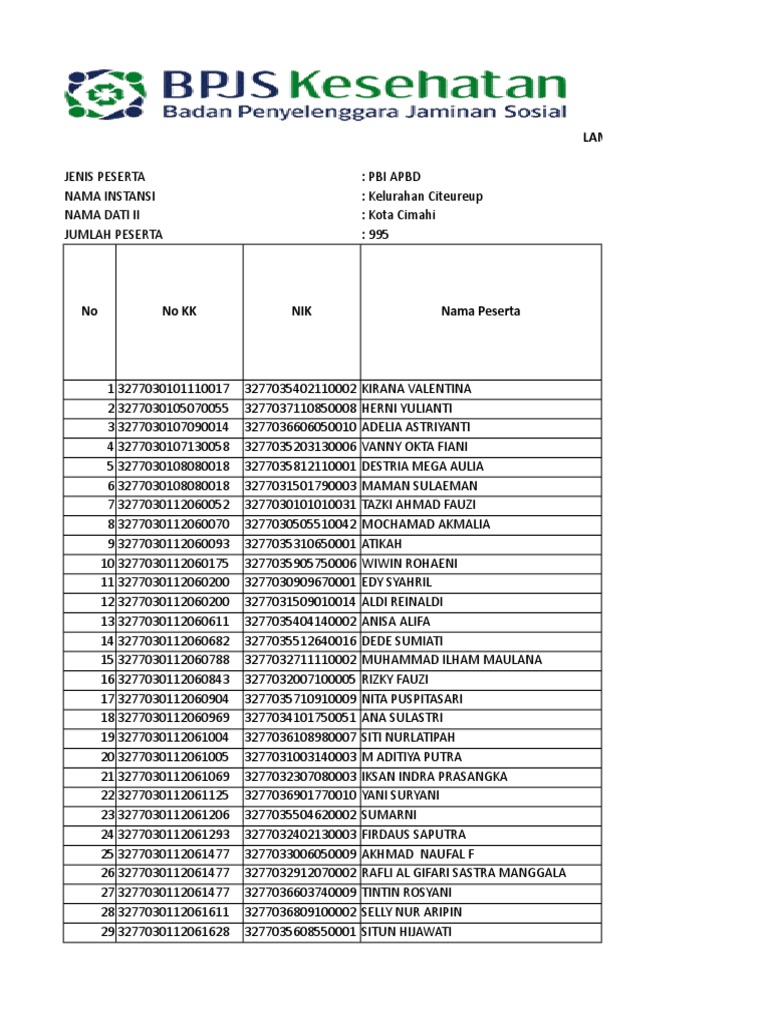 BPJS Kesehatan
Badan Penyelenggara Jaminan Sosial

LAM

JENIS PESERTA : PBI APBD
NAMA INSTANSI : Kelurahan Citeureup
NAMA DATI II : Kota Cimahi
JUMLAH PESERTA : 995

| No | No KK | NIK | Nama Peserta |
|---|---|---|---|
| 1 | 3277030101110017 | 3277035402110002 | KIRANA VALENTINA |
| 2 | 3277030105070055 | 3277037110850008 | HERNI YULIANTI |
| 3 | 3277030107090014 | 3277036606050010 | ADELIA ASTRIYANTI |
| 4 | 3277030107130058 | 3277035203130006 | VANNY OKTA FIANI |
| 5 | 3277030108080018 | 3277035812110001 | DESTRIA MEGA AULIA |
| 6 | 3277030108080018 | 3277031501790003 | MAMAN SULAEMAN |
| 7 | 3277030112060052 | 3277030101010031 | TAZKI AHMAD FAUZI |
| 8 | 3277030112060070 | 3277030505510042 | MOCHAMAD AKMALIA |
| 9 | 3277030112060093 | 3277035310650001 | ATIKAH |
| 10 | 3277030112060175 | 3277035905750006 | WIWIN ROHAENI |
| 11 | 3277030112060200 | 3277030909670001 | EDY SYAHRIL |
| 12 | 3277030112060200 | 3277031509010014 | ALDI REINALDI |
| 13 | 3277030112060611 | 3277035404140002 | ANISA ALIFA |
| 14 | 3277030112060682 | 3277035512640016 | DEDE SUMIATI |
| 15 | 3277030112060788 | 3277032711110002 | MUHAMMAD ILHAM MAULANA |
| 16 | 3277030112060843 | 3277032007100005 | RIZKY FAUZI |
| 17 | 3277030112060904 | 3277035710910009 | NITA PUSPITASARI |
| 18 | 3277030112060969 | 3277034101750051 | ANA SULASTRI |
| 19 | 3277030112061004 | 3277036108980007 | SITI NURLATIPAH |
| 20 | 3277030112061005 | 3277031003140003 | M ADITIYA PUTRA |
| 21 | 3277030112061069 | 3277032307080003 | IKSAN INDRA PRASANGKA |
| 22 | 3277030112061125 | 3277036901770010 | YANI SURYANI |
| 23 | 3277030112061206 | 3277035504620002 | SUMARNI |
| 24 | 3277030112061293 | 3277032402130003 | FIRDAUS SAPUTRA |
| 25 | 3277030112061477 | 3277033006050009 | AKHMAD NAUFAL F |
| 26 | 3277030112061477 | 3277032912070002 | RAFLI AL GIFARI SASTRA MANGGALA |
| 27 | 3277030112061477 | 3277036603740009 | TINTIN ROSYANI |
| 28 | 3277030112061611 | 3277036809100002 | SELLY NUR ARIPIN |
| 29 | 3277030112061628 | 3277035608550001 | SITUN HIJAWATI |